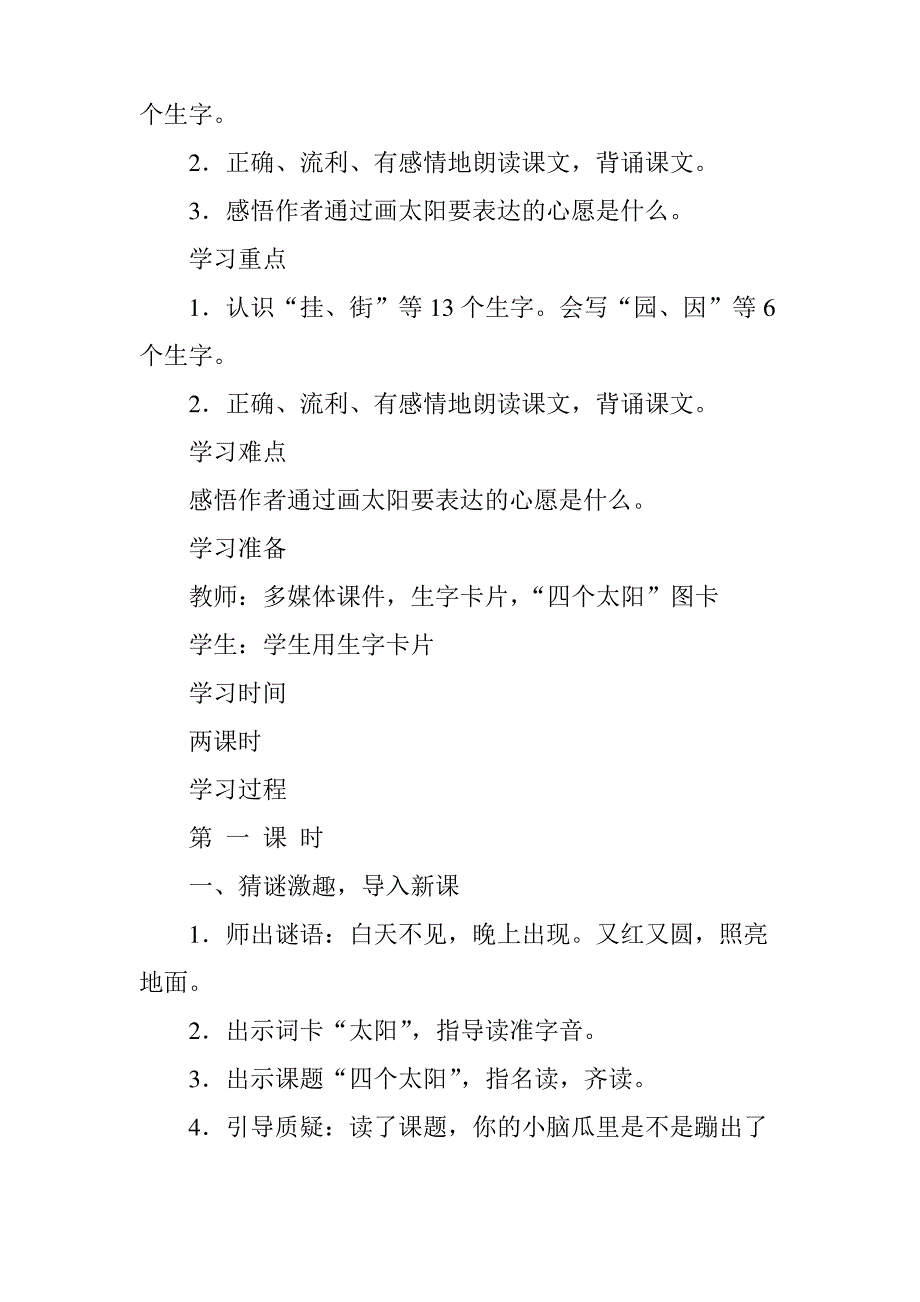 个生字。

2．正确、流利、有感情地朗读课文，背诵课文。

3．感悟作者通过画太阳要表达的心愿是什么。

学习重点

1．认识“挂、街”等 13 个生字。会写“园、因”等 6 个生字。

2．正确、流利、有感情地朗读课文，背诵课文。

学习难点

感悟作者通过画太阳要表达的心愿是什么。

学习准备

教师：多媒体课件，生字卡片，“四个太阳”图卡

学生：学生用生字卡片

学习时间

两课时

学习过程

第 一 课 时

一、猜谜激趣，导入新课

1．师出谜语：白天不见，晚上出现。又红又圆，照亮地面。

2．出示词卡“太阳”，指导读准字音。

3．出示课题“四个太阳”，指名读，齐读。

4．引导质疑：读了课题，你的小脑瓜里是不是蹦出了